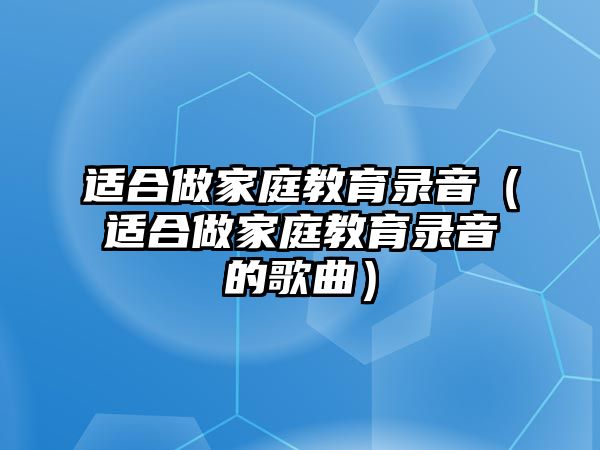 适合做家庭教育录音（适合做家庭教育录音的歌曲）